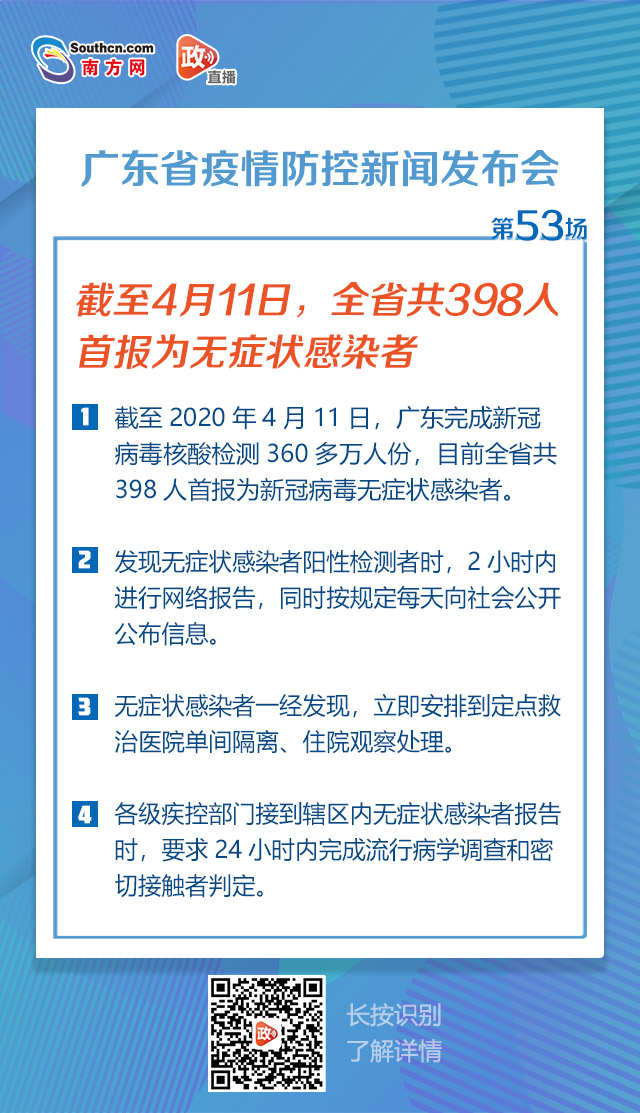 Southcn.com
南方网

政
直播

广东省疫情防控新闻发布会

第53场

截至4月11日，全省共398人首报为无症状感染者

1 截至 2020 年 4 月 11 日，广东完成新冠病毒核酸检测 360 多万人份，目前全省共 398 人首报为新冠病毒无症状感染者。

2 发现无症状感染者阳性检测者时，2 小时内进行网络报告，同时按规定每天向社会公开公布信息。

3 无症状感染者一经发现，立即安排到定点救治医院单间隔离、住院观察处理。

4 各级疾控部门接到辖区内无症状感染者报告时，要求 24 小时内完成流行病学调查和密切接触者判定。

政

长按识别
了解详情